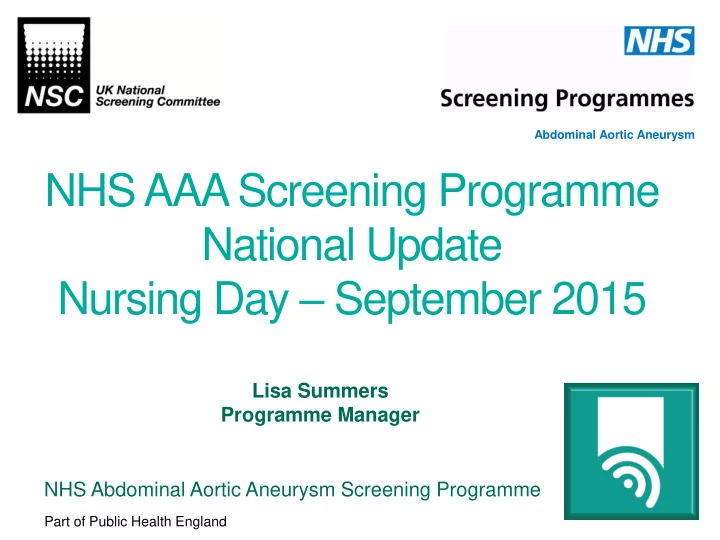 NSC UK National Screening Committee

NHS

Screening Programmes

Abdominal Aortic Aneurysm

NHS AAA Screening Programme
National Update
Nursing Day – September 2015

Lisa Summers
Programme Manager

NHS Abdominal Aortic Aneurysm Screening Programme

Part of Public Health England